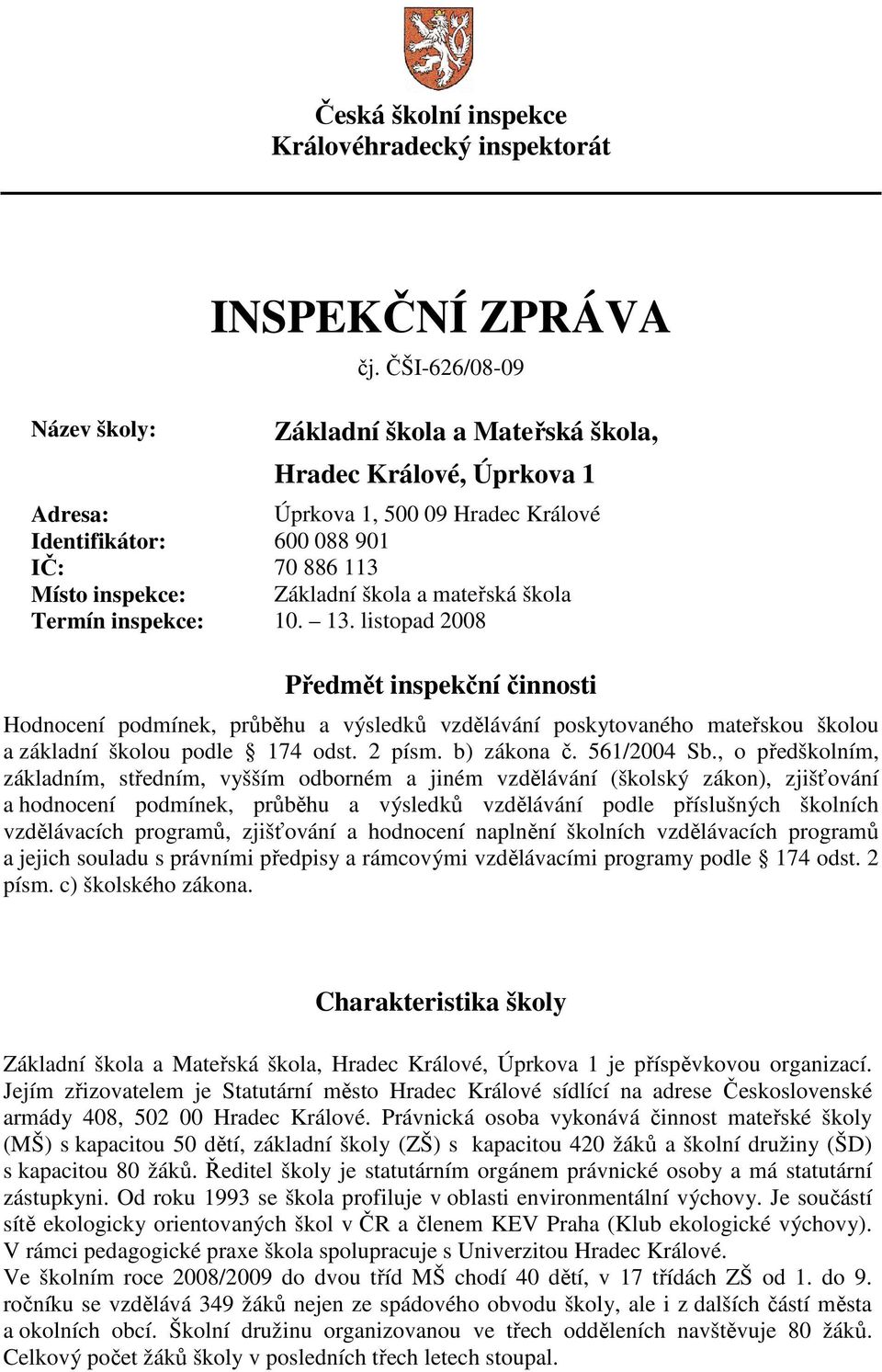 Česká školní inspekce
Královéhradecký inspektorát

INSPEKČNÍ ZPRÁVA
čj. ČŠI-626/08-09

Název školy: Základní škola a Mateřská škola, Hradec Králové, Úprkova 1

Adresa: Úprkova 1, 500 09 Hradec Králové
Identifikátor: 600 088 901
IČ: 70 886 113
Místo inspekce: Základní škola a mateřská škola
Termín inspekce: 10. – 13. listopad 2008

Předmět inspekční činnosti

Hodnocení podmínek, průběhu a výsledků vzdělávání poskytovaného mateřskou školou a základní školou podle § 174 odst. 2 písm. b) zákona č. 561/2004 Sb., o předškolním, základním, středním, vyšším odborném a jiném vzdělávání (školský zákon), zjišťování a hodnocení podmínek, průběhu a výsledků vzdělávání podle příslušných školních vzdělávacích programů, zjišťování a hodnocení naplnění školních vzdělávacích programů a jejich souladu s právními předpisy a rámcovými vzdělávacími programy podle § 174 odst. 2 písm. c) školského zákona.

Charakteristika školy

Základní škola a Mateřská škola, Hradec Králové, Úprkova 1 je příspěvkovou organizací. Jejím zřizovatelem je Statutární město Hradec Králové sídlící na adrese Československé armády 408, 502 00 Hradec Králové. Právnická osoba vykonává činnost mateřské školy (MŠ) s kapacitou 50 dětí, základní školy (ZŠ) s kapacitou 420 žáků a školní družiny (ŠD) s kapacitou 80 žáků. Ředitel školy je statutárním orgánem právnické osoby a má statutární zástupkyni. Od roku 1993 se škola profiluje v oblasti environmentální výchovy. Je součástí sítě ekologicky orientovaných škol v ČR a členem KEV Praha (Klub ekologické výchovy). V rámci pedagogické praxe škola spolupracuje s Univerzitou Hradec Králové.
Ve školním roce 2008/2009 do dvou tříd MŠ chodí 40 dětí, v 17 třídách ZŠ od 1. do 9. ročníku se vzdělává 349 žáků nejen ze spádového obvodu školy, ale i z dalších částí města a okolních obcí. Školní družinu organizovanou ve třech odděleních navštěvuje 80 žáků. Celkový počet žáků školy v posledních třech letech stoupal.